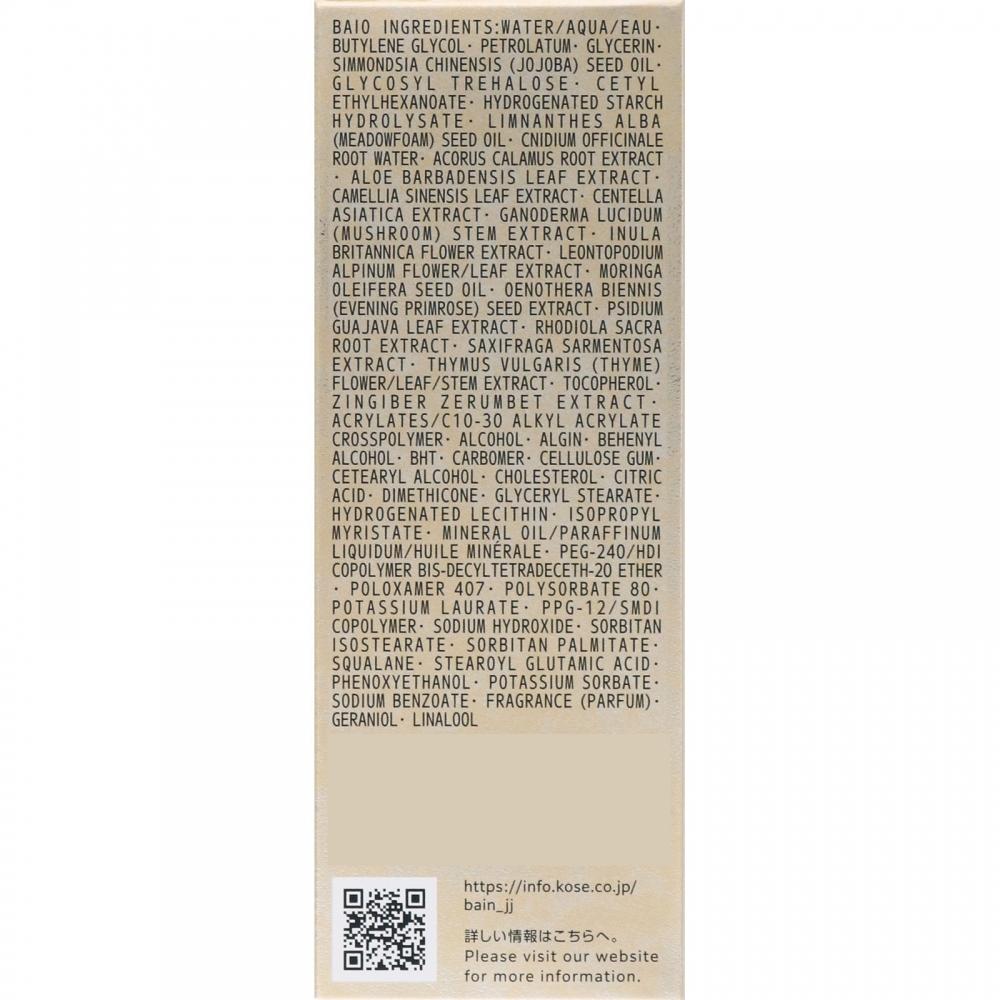 BAIO INGREDIENTS:WATER/AQUA/EAU· BUTYLENE GLYCOL· PETROLATUM· GLYCERIN· SIMMONDSIA CHINENSIS (JOJOBA) SEED OIL· GLYCOSYL TREHALOSE· CETYL ETHYLHEXANOATE· HYDROGENATED STARCH HYDROLYSATE· LIMNANTHES ALBA (MEADOWFOAM) SEED OIL· CNIDIUM OFFICINALE ROOT WATER· ACORUS CALAMUS ROOT EXTRACT · ALOE BARBADENSIS LEAF EXTRACT· CAMELLIA SINENSIS LEAF EXTRACT· CENTELLA ASIATICA EXTRACT· GANODERMA LUCIDUM (MUSHROOM) STEM EXTRACT· INULA BRITANNICA FLOWER EXTRACT· LEONTOPODIUM ALPINUM FLOWER/LEAF EXTRACT· MORINGA OLEIFERA SEED OIL· OENOTHERA BIENNIS (EVENING PRIMROSE) SEED EXTRACT· PSIDIUM GUAJAVA LEAF EXTRACT· RHODIOLA SACRA ROOT EXTRACT· SAXIFRAGA SARMENTOSA EXTRACT· THYMUS VULGARIS (THYME) FLOWER/LEAF/STEM EXTRACT· TOCOPHEROL· ZINGIBER ZERUMBET EXTRACT· ACRYLATES/C10-30 ALKYL ACRYLATE CROSSPOLYMER· ALCOHOL· ALGIN· BEHENYL ALCOHOL· BHT· CARBOMER· CELLULOSE GUM· CETEARYL ALCOHOL· CHOLESTEROL· CITRIC ACID· DIMETHICONE· GLYCERYL STEARATE· HYDROGENATED LECITHIN· ISOPROPYL MYRISTATE· MINERAL OIL/PARAFFINUM LIQUIDUM/HUILE MINÉRALE· PEG-240/HDI COPOLYMER BIS-DECYLTETRADECETH-20 ETHER · POLOXAMER 407· POLYSORBATE 80· POTASSIUM LAURATE· PPG-12/SMDI COPOLYMER· SODIUM HYDROXIDE· SORBITAN ISOSTEARATE· SORBITAN PALMITATE· SQUALANE· STEAROYL GLUTAMIC ACID· PHENOXYETHANOL· POTASSIUM SORBATE· SODIUM BENZOATE· FRAGRANCE (PARFUM)· GERANIOL· LINALOOL

https://info.kose.co.jp/
bain_jj
詳しい情報はこちらへ。
Please visit our website for more information.